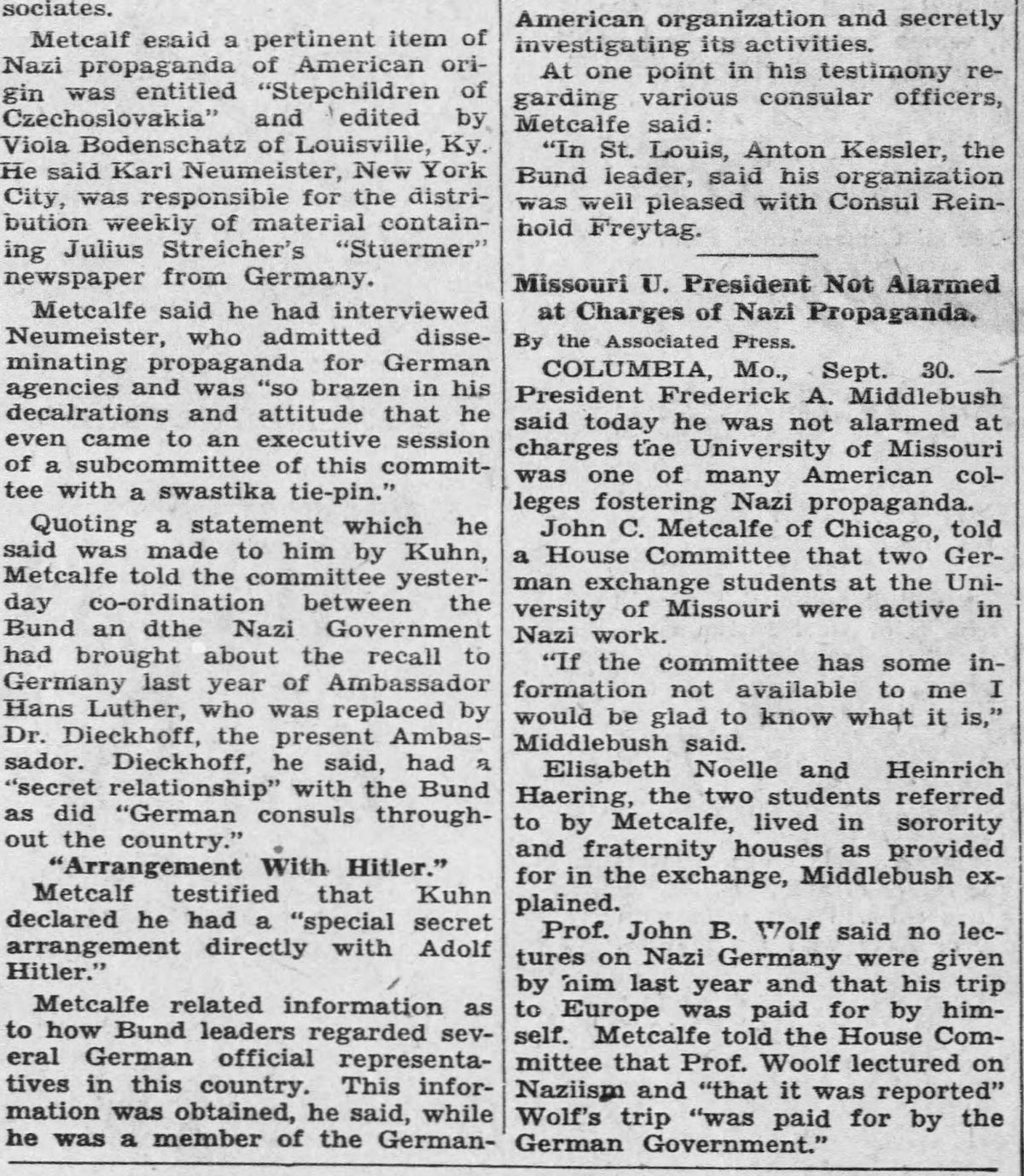 sociates.

Metcalf esaid a pertinent item of Nazi propaganda of American origin was entitled "Stepchildren of Czechoslovakia" and edited by Viola Bodenschatz of Louisville, Ky. He said Karl Neumeister, New York City, was responsible for the distribution weekly of material containing Julius Streicher's "Stuermer" newspaper from Germany.

Metcalfe said he had interviewed Neumeister, who admitted disseminating propaganda for German agencies and was "so brazen in his decalrations and attitude that he even came to an executive session of a subcommittee of this committee with a swastika tie-pin."

Quoting a statement which he said was made to him by Kuhn, Metcalfe told the committee yesterday co-ordination between the Bund an dthe Nazi Government had brought about the recall to Germany last year of Ambassador Hans Luther, who was replaced by Dr. Dieckhoff, the present Ambassador. Dieckhoff, he said, had a "secret relationship" with the Bund as did "German consuls throughout the country."

"Arrangement With Hitler."

Metcalf testified that Kuhn declared he had a "special secret arrangement directly with Adolf Hitler."

Metcalfe related information as to how Bund leaders regarded several German official representatives in this country. This information was obtained, he said, while he was a member of the German-American organization and secretly investigating its activities.

At one point in his testimony regarding various consular officers, Metcalfe said:

"In St. Louis, Anton Kessler, the Bund leader, said his organization was well pleased with Consul Reinhold Freytag.

Missouri U. President Not Alarmed at Charges of Nazi Propaganda.

By the Associated Press.

COLUMBIA, Mo., Sept. 30. — President Frederick A. Middlebush said today he was not alarmed at charges the University of Missouri was one of many American colleges fostering Nazi propaganda.

John C. Metcalfe of Chicago, told a House Committee that two German exchange students at the University of Missouri were active in Nazi work.

"If the committee has some information not available to me I would be glad to know what it is," Middlebush said.

Elisabeth Noelle and Heinrich Haering, the two students referred to by Metcalfe, lived in sorority and fraternity houses as provided for in the exchange, Middlebush explained.

Prof. John B. Wolf said no lectures on Nazi Germany were given by him last year and that his trip to Europe was paid for by himself. Metcalfe told the House Committee that Prof. Woolf lectured on Naziism and "that it was reported" Wolf's trip "was paid for by the German Government."